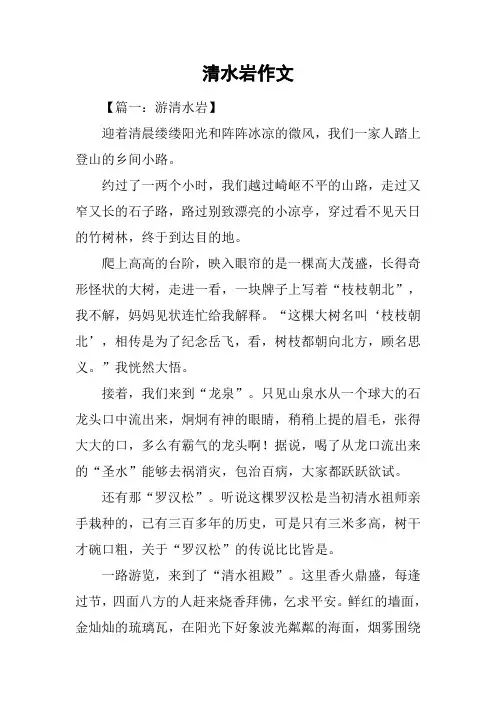 清水岩作文

【篇一：游清水岩】

迎着清晨缕缕阳光和阵阵冰凉的微风，我们一家人踏上登山的乡间小路。

约过了一两个小时，我们越过崎岖不平的山路，走过又窄又长的石子路，路过别致漂亮的小凉亭，穿过看不见天日的竹树林，终于到达目的地。

爬上高高的台阶，映入眼帘的是一棵高大茂盛，长得奇形怪状的大树，走进一看，一块牌子上写着“枝枝朝北”，我不解，妈妈见状连忙给我解释。“这棵大树名叫‘枝枝朝北’，相传是为了纪念岳飞，看，树枝都朝向北方，顾名思义。”我恍然大悟。

接着，我们来到“龙泉”。只见山泉水从一个球大的石龙头口中流出来，炯炯有神的眼睛，稍稍上提的眉毛，张得大大的口，多么有霸气的龙头啊！据说，喝了从龙口流出来的“圣水”能够去祸消灾，包治百病，大家都跃跃欲试。

还有那“罗汉松”。听说这棵罗汉松是当初清水祖师亲手栽种的，已有三百多年的历史，可是只有三米多高，树干才碗口粗，关于“罗汉松”的传说比比皆是。

一路游览，来到了“清水祖殿”。这里香火鼎盛，每逢过节，四面八方的人赶来烧香拜佛，乞求平安。鲜红的墙面，金灿灿的琉璃瓦，在阳光下好象波光粼粼的海面，烟雾围绕